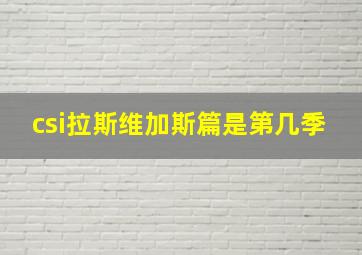 csi拉斯维加斯篇是第几季